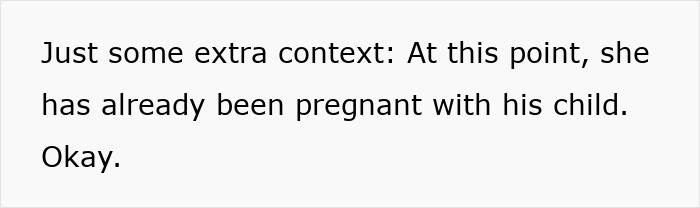 Just some extra context: At this point, she has already been pregnant with his child. Okay.